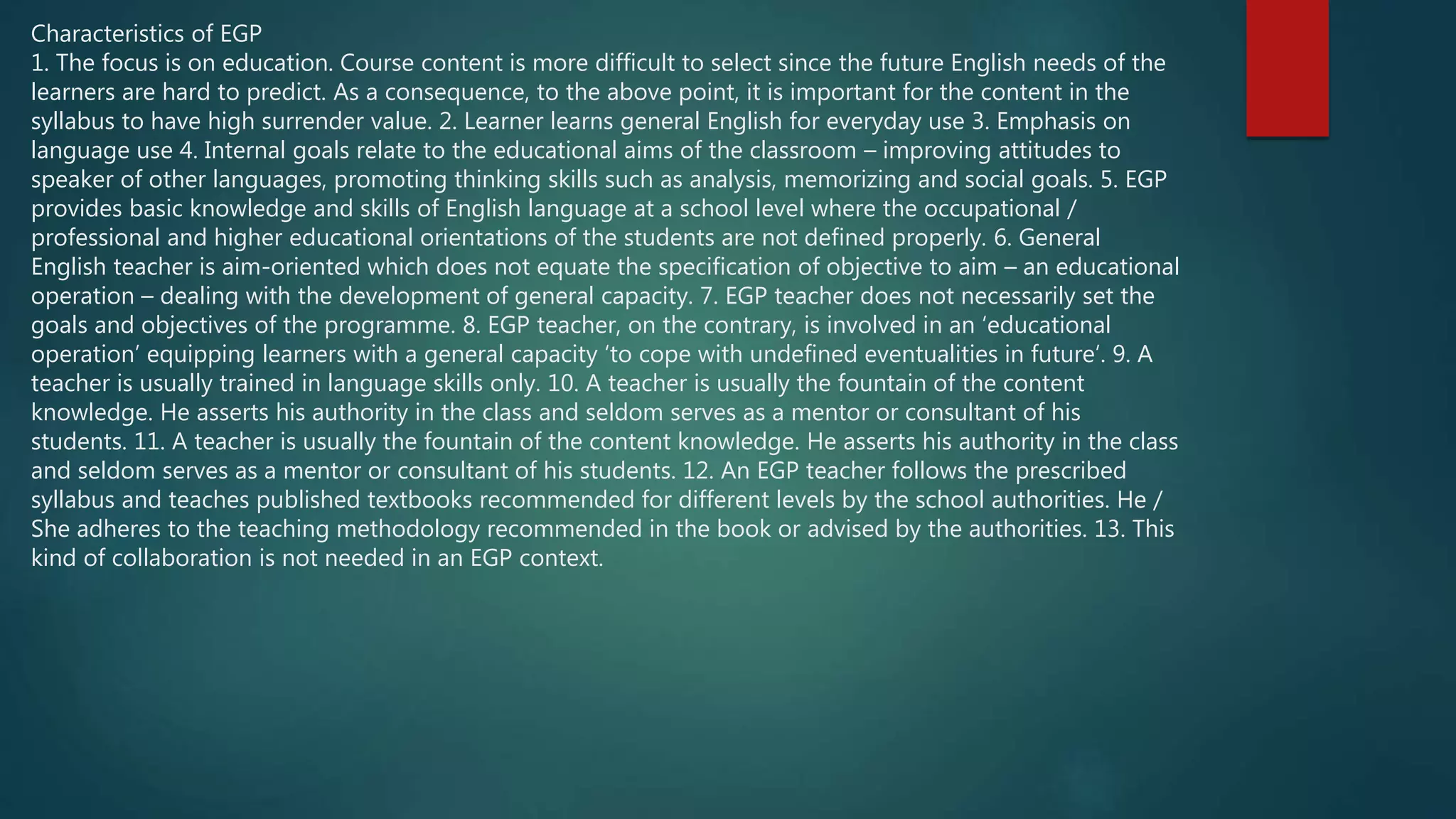 Characteristics of EGP

1. The focus is on education. Course content is more difficult to select since the future English needs of the learners are hard to predict. As a consequence, to the above point, it is important for the content in the syllabus to have high surrender value. 2. Learner learns general English for everyday use 3. Emphasis on language use 4. Internal goals relate to the educational aims of the classroom – improving attitudes to speaker of other languages, promoting thinking skills such as analysis, memorizing and social goals. 5. EGP provides basic knowledge and skills of English language at a school level where the occupational / professional and higher educational orientations of the students are not defined properly. 6. General English teacher is aim-oriented which does not equate the specification of objective to aim – an educational operation – dealing with the development of general capacity. 7. EGP teacher does not necessarily set the goals and objectives of the programme. 8. EGP teacher, on the contrary, is involved in an 'educational operation' equipping learners with a general capacity 'to cope with undefined eventualities in future'. 9. A teacher is usually trained in language skills only. 10. A teacher is usually the fountain of the content knowledge. He asserts his authority in the class and seldom serves as a mentor or consultant of his students. 11. A teacher is usually the fountain of the content knowledge. He asserts his authority in the class and seldom serves as a mentor or consultant of his students. 12. An EGP teacher follows the prescribed syllabus and teaches published textbooks recommended for different levels by the school authorities. He / She adheres to the teaching methodology recommended in the book or advised by the authorities. 13. This kind of collaboration is not needed in an EGP context.